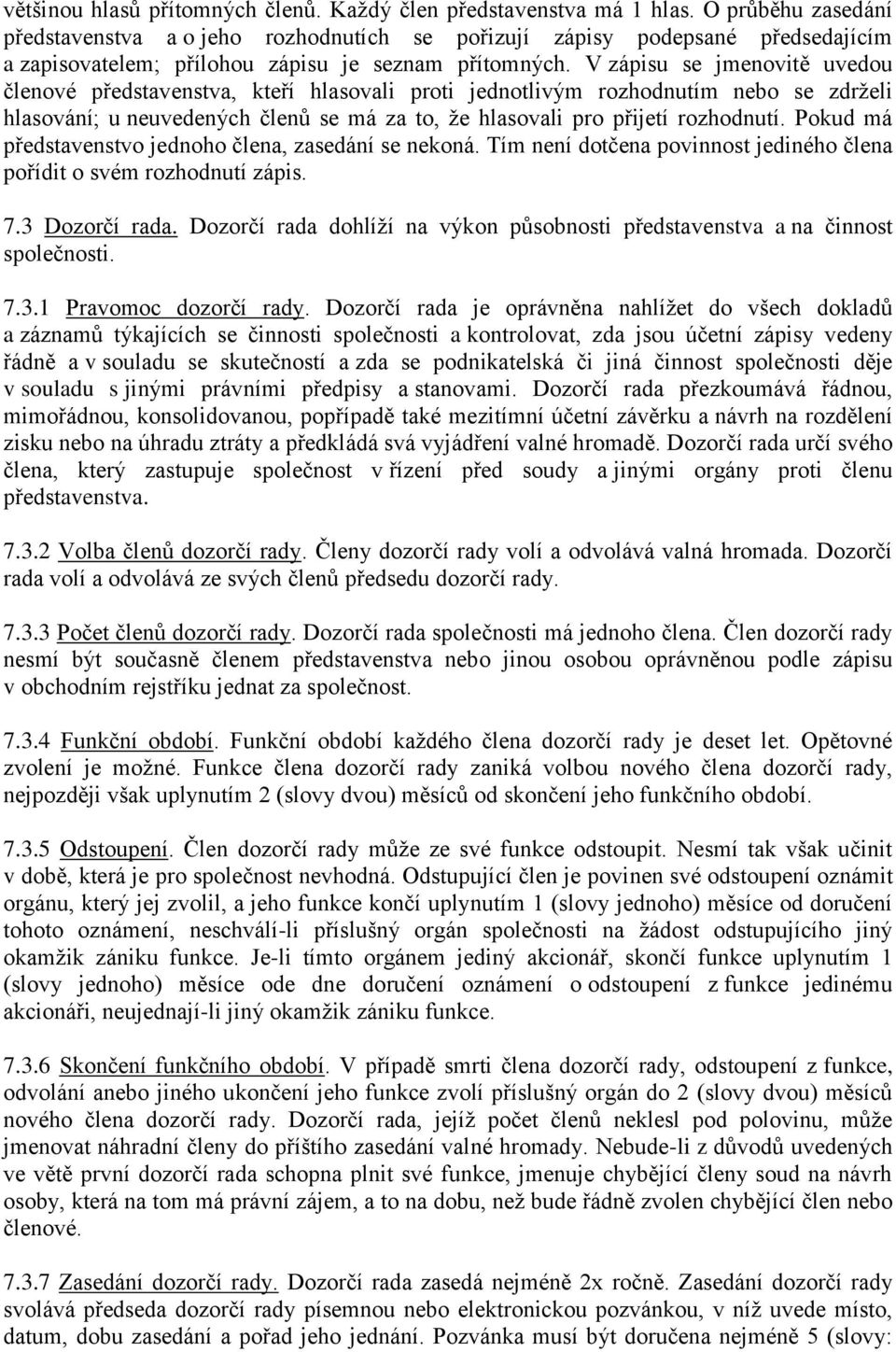 většinou hlasů přítomných členů. Každý člen představenstva má 1 hlas. O průběhu zasedání představenstva a o jeho rozhodnutích se pořizují zápisy podepsané předsedajícím a zapisovatelem; přílohou zápisu je seznam přítomných. V zápisu se jmenovitě uvedou členové představenstva, kteří hlasovali proti jednotlivým rozhodnutím nebo se zdrželi hlasování; u neuvedených členů se má za to, že hlasovali pro přijetí rozhodnutí. Pokud má představenstvo jednoho člena, zasedání se nekoná. Tím není dotčena povinnost jediného člena pořídit o svém rozhodnutí zápis.

7.3 Dozorčí rada. Dozorčí rada dohlíží na výkon působnosti představenstva a na činnost společnosti.

7.3.1 Pravomoc dozorčí rady. Dozorčí rada je oprávněna nahlížet do všech dokladů a záznamů týkajících se činnosti společnosti a kontrolovat, zda jsou účetní zápisy vedeny řádně a v souladu se skutečností a zda se podnikatelská či jiná činnost společnosti děje v souladu s jinými právními předpisy a stanovami. Dozorčí rada přezkoumává řádnou, mimořádnou, konsolidovanou, popřípadě také mezitímní účetní závěrku a návrh na rozdělení zisku nebo na úhradu ztráty a předkládá svá vyjádření valné hromadě. Dozorčí rada určí svého člena, který zastupuje společnost v řízení před soudy a jinými orgány proti členu představenstva.

7.3.2 Volba členů dozorčí rady. Členy dozorčí rady volí a odvolává valná hromada. Dozorčí rada volí a odvolává ze svých členů předsedu dozorčí rady.

7.3.3 Počet členů dozorčí rady. Dozorčí rada společnosti má jednoho člena. Člen dozorčí rady nesmí být současně členem představenstva nebo jinou osobou oprávněnou podle zápisu v obchodním rejstříku jednat za společnost.

7.3.4 Funkční období. Funkční období každého člena dozorčí rady je deset let. Opětovné zvolení je možné. Funkce člena dozorčí rady zaniká volbou nového člena dozorčí rady, nejpozději však uplynutím 2 (slovy dvou) měsíců od skončení jeho funkčního období.

7.3.5 Odstoupení. Člen dozorčí rady může ze své funkce odstoupit. Nesmí tak však učinit v době, která je pro společnost nevhodná. Odstupující člen je povinen své odstoupení oznámit orgánu, který jej zvolil, a jeho funkce končí uplynutím 1 (slovy jednoho) měsíce od doručení tohoto oznámení, neschválí-li příslušný orgán společnosti na žádost odstupujícího jiný okamžik zániku funkce. Je-li tímto orgánem jediný akcionář, skončí funkce uplynutím 1 (slovy jednoho) měsíce ode dne doručení oznámení o odstoupení z funkce jedinému akcionáři, neujednají-li jiný okamžik zániku funkce.

7.3.6 Skončení funkčního období. V případě smrti člena dozorčí rady, odstoupení z funkce, odvolání anebo jiného ukončení jeho funkce zvolí příslušný orgán do 2 (slovy dvou) měsíců nového člena dozorčí rady. Dozorčí rada, jejíž počet členů neklesl pod polovinu, může jmenovat náhradní členy do příštího zasedání valné hromady. Nebude-li z důvodů uvedených ve větě první dozorčí rada schopna plnit své funkce, jmenuje chybějící členy soud na návrh osoby, která na tom má právní zájem, a to na dobu, než bude řádně zvolen chybějící člen nebo členové.

7.3.7 Zasedání dozorčí rady. Dozorčí rada zasedá nejméně 2x ročně. Zasedání dozorčí rady svolává předseda dozorčí rady písemnou nebo elektronickou pozvánkou, v níž uvede místo, datum, dobu zasedání a pořad jeho jednání. Pozvánka musí být doručena nejméně 5 (slovy: